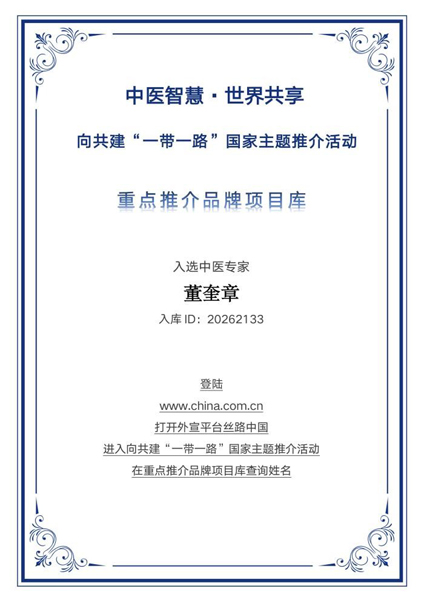 中医智慧 · 世界共享

向共建“一带一路”国家主题推介活动

重点推介品牌项目库

入选中医专家

董奎章

入库 ID：20262133

登陆

www.china.com.cn

打开外宣平台丝路中国

进入向共建“一带一路”国家主题推介活动

在重点推介品牌项目库查询姓名